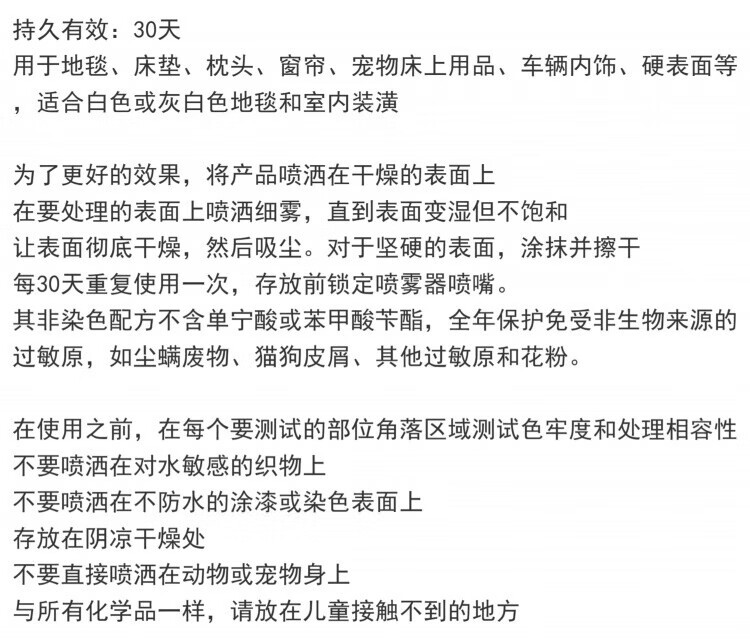 持久有效：30天
用于地毯、床垫、枕头、窗帘、宠物床上用品、车辆内饰、硬表面等，适合白色或灰白色地毯和室内装潢

为了更好的效果，将产品喷洒在干燥的表面上
在要处理的表面上喷洒细雾，直到表面变湿但不饱和
让表面彻底干燥，然后吸尘。对于坚硬的表面，涂抹并擦干
每30天重复使用一次，存放前锁定喷雾器喷嘴。
其非染色配方不含单宁酸或苯甲酸苄酯，全年保护免受非生物来源的过敏原，如尘螨废物、猫狗皮屑、其他过敏原和花粉。

在使用之前，在每个要测试的部位角落区域测试色牢度和处理相容性
不要喷洒在对水敏感的织物上
不要喷洒在不防水的涂漆或染色表面上
存放在阴凉干燥处
不要直接喷洒在动物或宠物身上
与所有化学品一样，请放在儿童接触不到的地方